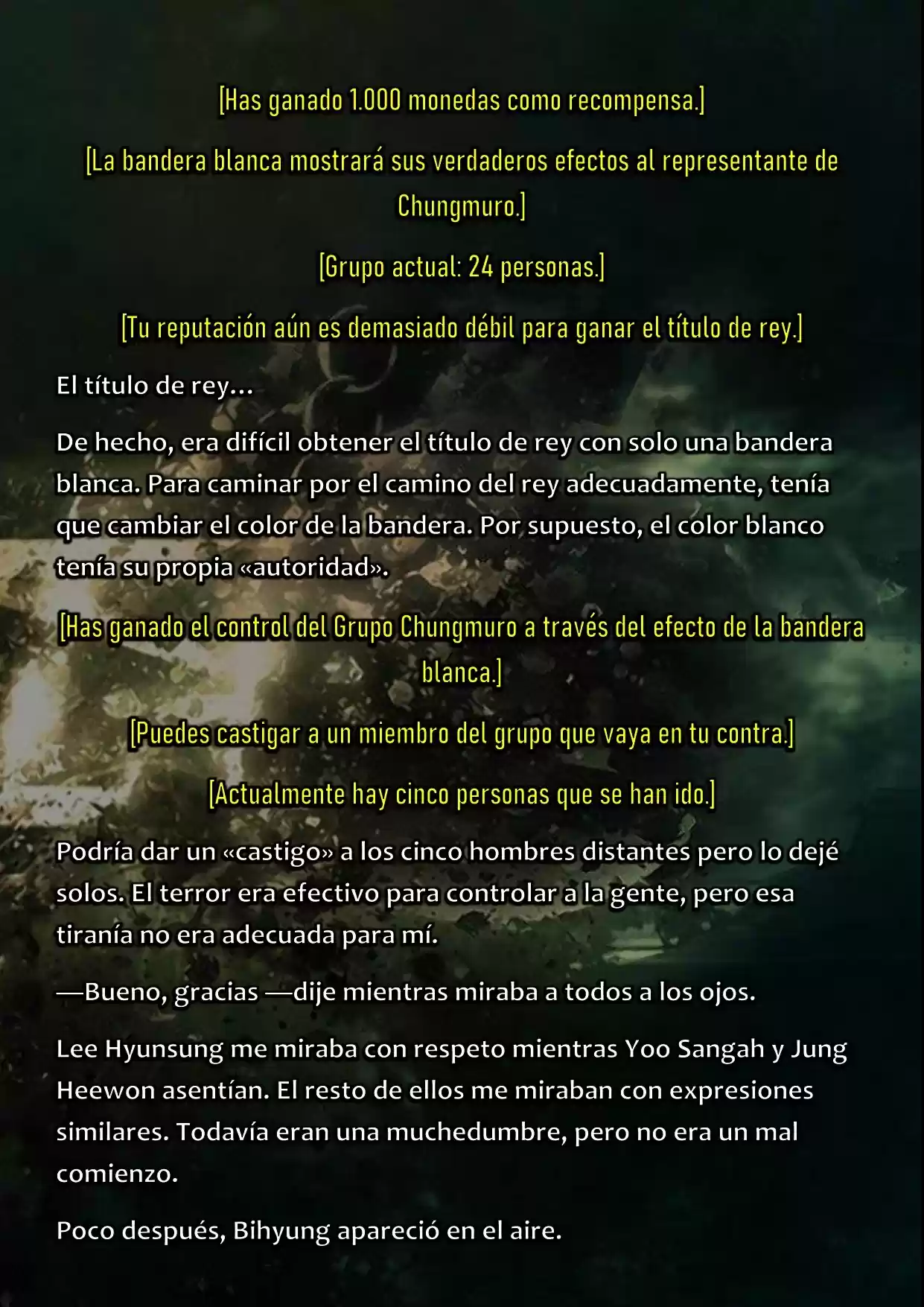 [Has ganado 1.000 monedas como recompensa.]

[La bandera blanca mostrará sus verdaderos efectos al representante de Chungmuro.]

[Grupo actual: 24 personas.]

[Tu reputación aún es demasiado débil para ganar el título de rey.]

El título de rey…

De hecho, era difícil obtener el título de rey con solo una bandera blanca. Para caminar por el camino del rey adecuadamente, tenía que cambiar el color de la bandera. Por supuesto, el color blanco tenía su propia «autoridad».

[Has ganado el control del Grupo Chungmuro a través del efecto de la bandera blanca.]

[Puedes castigar a un miembro del grupo que vaya en tu contra.]

[Actualmente hay cinco personas que se han ido.]

Podría dar un «castigo» a los cinco hombres distantes pero lo dejé solos. El terror era efectivo para controlar a la gente, pero esa tiranía no era adecuada para mí.

—Bueno, gracias —dije mientras miraba a todos a los ojos.

Lee Hyunsung me miraba con respeto mientras Yoo Sangah y Jung Heewon asentían. El resto de ellos me miraban con expresiones similares. Todavía eran una muchedumbre, pero no era un mal comienzo.

Poco después, Bihyung apareció en el aire.